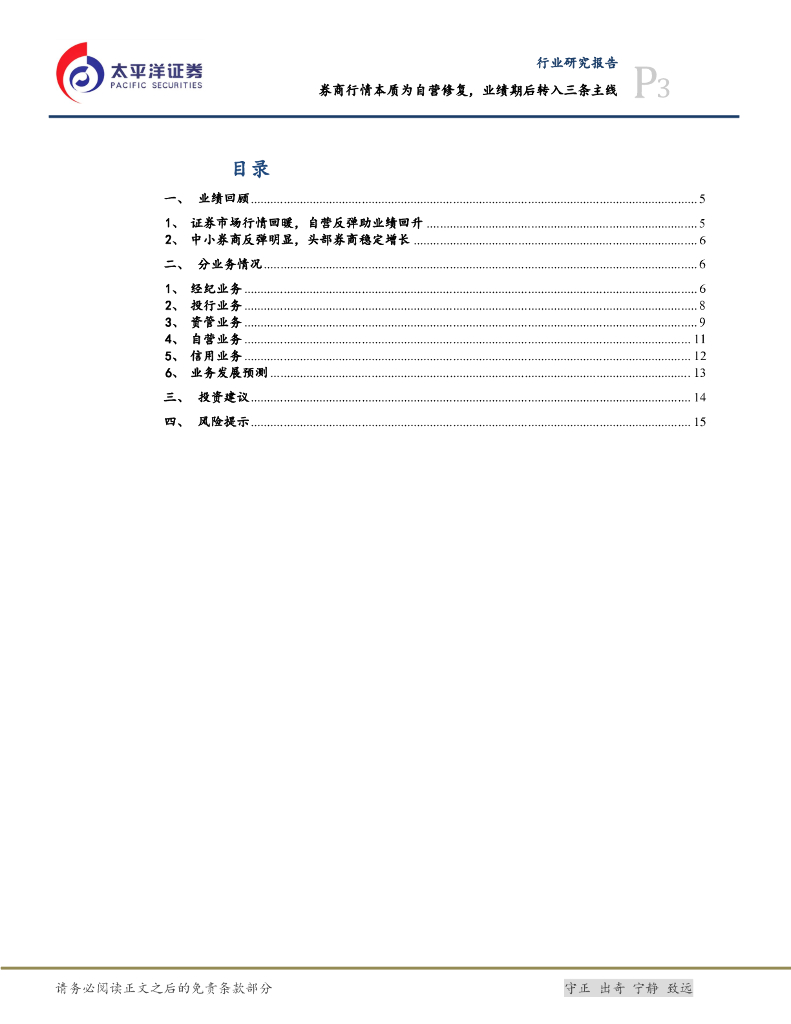 太平洋证券
PACIFIC SECURITIES

行业研究报告
券商行情本质为自营修复，业绩期后转入三条主线
P3

目录

一、 业绩回顾 ........ 5
1、 证券市场行情回暖，自营反弹助业绩回升 ........ 5
2、 中小券商反弹明显，头部券商稳定增长 ........ 6
二、 分业务情况 ........ 6
1、 经纪业务 ........ 6
2、 投行业务 ........ 8
3、 资管业务 ........ 9
4、 自营业务 ........ 11
5、 信用业务 ........ 12
6、 业务发展预测 ........ 13
三、 投资建议 ........ 14
四、 风险提示 ........ 15

请务必阅读正文之后的免责条款部分

守正 出奇 宁静 致远